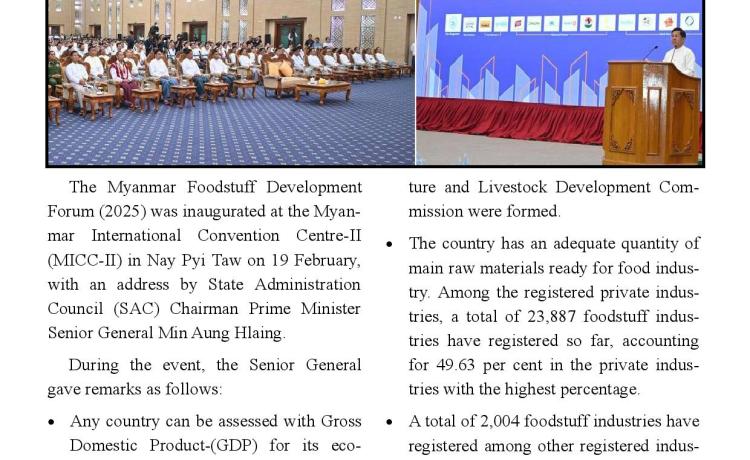 The Myanmar Foodstuff Development Forum (2025) was inaugurated at the Myanmar International Convention Centre-II (MICC-II) in Nay Pyi Taw on 19 February, with an address by State Administration Council (SAC) Chairman Prime Minister Senior General Min Aung Hlaing.

During the event, the Senior General gave remarks as follows:

• Any country can be assessed with Gross Domestic Product-(GDP) for its eco-

ture and Livestock Development Commission were formed.

• The country has an adequate quantity of main raw materials ready for food industry. Among the registered private industries, a total of 23,887 foodstuff industries have registered so far, accounting for 49.63 per cent in the private industries with the highest percentage.

• A total of 2,004 foodstuff industries have registered among other registered indus-